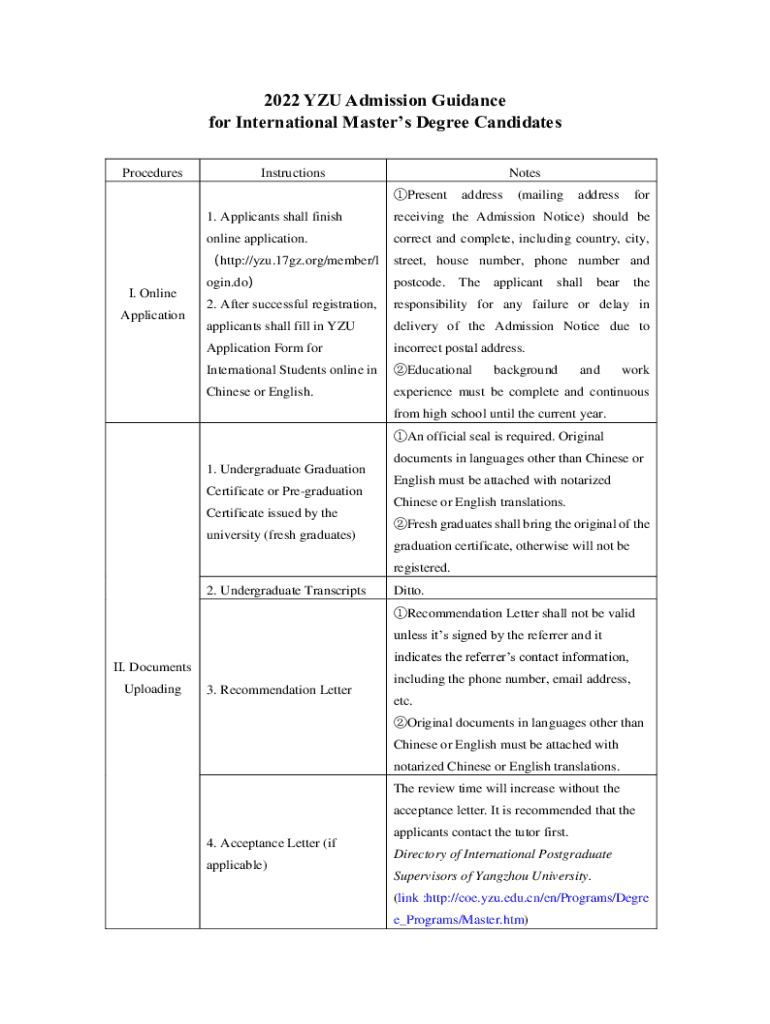 2022 YZU Admission Guidance
for International Master's Degree Candidates

| Procedures | Instructions | Notes |
|---|---|---|
| I. Online Application | 1. Applicants shall finish online application. （http://yzu.17gz.org/member/login.do） 2. After successful registration, applicants shall fill in YZU Application Form for International Students online in Chinese or English. | ①Present address (mailing address for receiving the Admission Notice) should be correct and complete, including country, city, street, house number, phone number and postcode. The applicant shall bear the responsibility for any failure or delay in delivery of the Admission Notice due to incorrect postal address. ②Educational background and work experience must be complete and continuous from high school until the current year. |
| II. Documents Uploading | 1. Undergraduate Graduation Certificate or Pre-graduation Certificate issued by the university (fresh graduates) | ①An official seal is required. Original documents in languages other than Chinese or English must be attached with notarized Chinese or English translations. ②Fresh graduates shall bring the original of the graduation certificate, otherwise will not be registered. |
| | 2. Undergraduate Transcripts | Ditto. |
| | 3. Recommendation Letter | ①Recommendation Letter shall not be valid unless it's signed by the referrer and it indicates the referrer's contact information, including the phone number, email address, etc. ②Original documents in languages other than Chinese or English must be attached with notarized Chinese or English translations. |
| | 4. Acceptance Letter (if applicable) | The review time will increase without the acceptance letter. It is recommended that the applicants contact the tutor first. Directory of International Postgraduate Supervisors of Yangzhou University. (link :http://coe.yzu.edu.cn/en/Programs/Degree_Programs/Master.htm) |